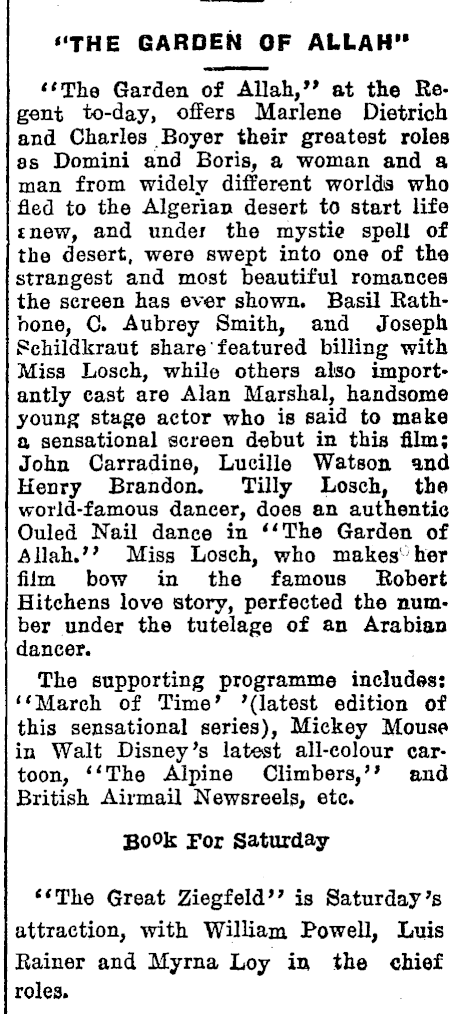 "THE GARDEN OF ALLAH"

"The Garden of Allah," at the Regent to-day, offers Marlene Dietrich and Charles Boyer their greatest roles as Domini and Boris, a woman and a man from widely different worlds who fled to the Algerian desert to start life anew, and under the mystic spell of the desert, were swept into one of the strangest and most beautiful romances the screen has ever shown. Basil Rathbone, C. Aubrey Smith, and Joseph Schildkraut share featured billing with Miss Losch, while others also importantly cast are Alan Marshal, handsome young stage actor who is said to make a sensational screen debut in this film; John Carradine, Lucille Watson and Henry Brandon. Tilly Losch, the world-famous dancer, does an authentic Ouled Nail dance in "The Garden of Allah." Miss Losch, who makes her film bow in the famous Robert Hitchens love story, perfected the number under the tutelage of an Arabian dancer.

The supporting programme includes: "March of Time' '(latest edition of this sensational series), Mickey Mouse in Walt Disney's latest all-colour cartoon, "The Alpine Climbers," and British Airmail Newsreels, etc.

Book For Saturday

"The Great Ziegfeld" is Saturday's attraction, with William Powell, Luis Rainer and Myrna Loy in the chief roles.